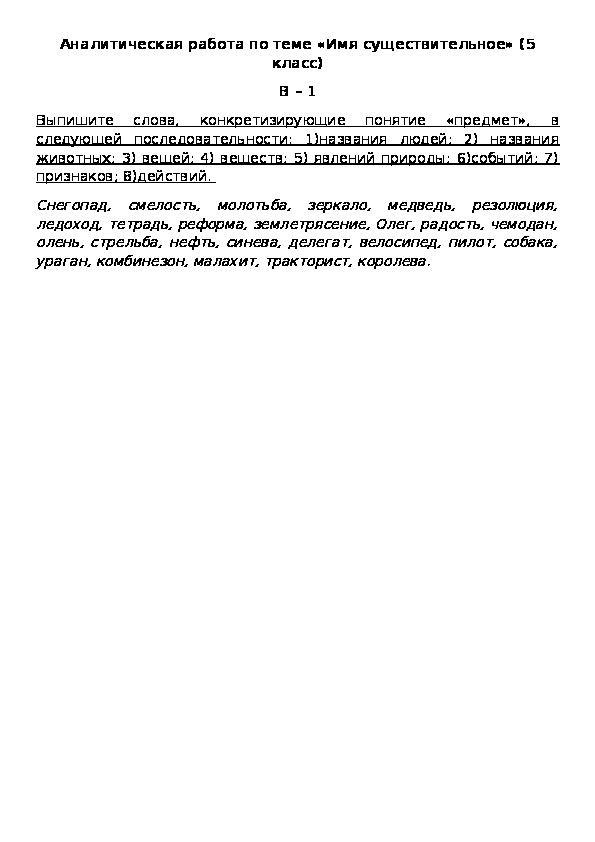 Аналитическая работа по теме «Имя существительное» (5 класс)

В – 1

Выпишите слова, конкретизирующие понятие «предмет», в следующей последовательности: 1)названия людей; 2) названия животных; 3) вещей; 4) веществ; 5) явлений природы; 6)событий; 7) признаков; 8)действий.

Снегопад, смелость, молотьба, зеркало, медведь, резолюция, ледоход, тетрадь, реформа, землетрясение, Олег, радость, чемодан, олень, стрельба, нефть, синева, делегат, велосипед, пилот, собака, ураган, комбинезон, малахит, тракторист, королева.